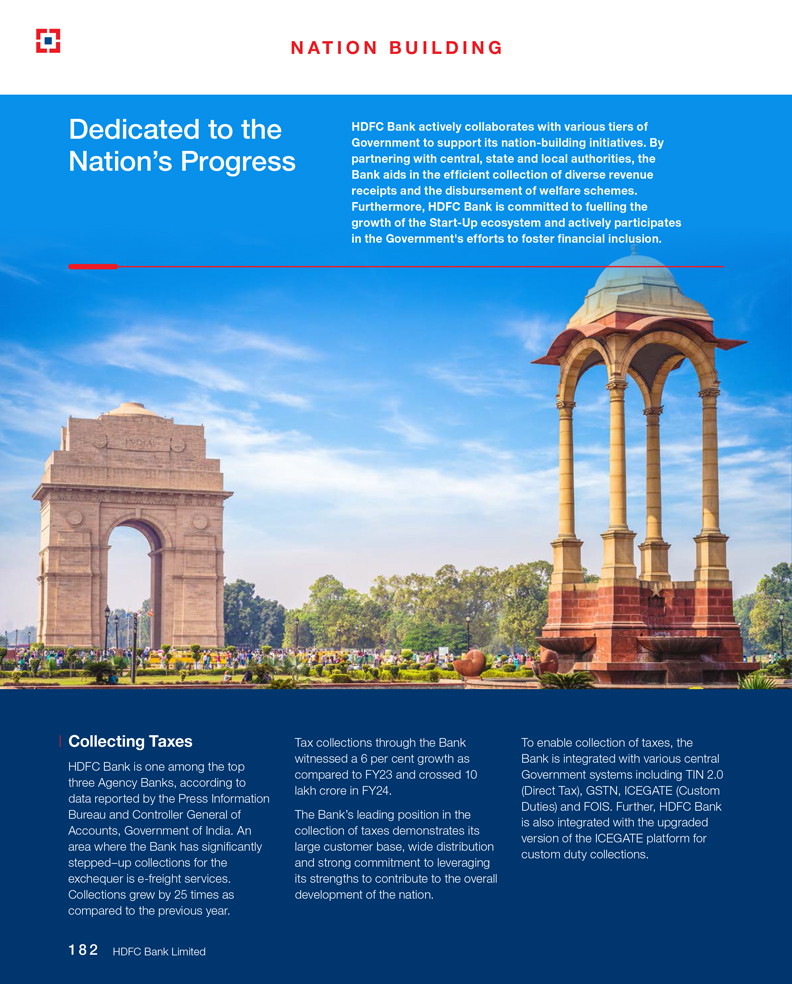 NATION BUILDING

Dedicated to the Nation's Progress

HDFC Bank actively collaborates with various tiers of Government to support its nation-building initiatives. By partnering with central, state and local authorities, the Bank aids in the efficient collection of diverse revenue receipts and the disbursement of welfare schemes. Furthermore, HDFC Bank is committed to fuelling the growth of the Start-Up ecosystem and actively participates in the Government's efforts to foster financial inclusion.

INDIA

Collecting Taxes

HDFC Bank is one among the top three Agency Banks, according to data reported by the Press Information Bureau and Controller General of Accounts, Government of India. An area where the Bank has significantly stepped–up collections for the exchequer is e-freight services. Collections grew by 25 times as compared to the previous year.

Tax collections through the Bank witnessed a 6 per cent growth as compared to FY23 and crossed 10 lakh crore in FY24.

The Bank's leading position in the collection of taxes demonstrates its large customer base, wide distribution and strong commitment to leveraging its strengths to contribute to the overall development of the nation.

To enable collection of taxes, the Bank is integrated with various central Government systems including TIN 2.0 (Direct Tax), GSTN, ICEGATE (Custom Duties) and FOIS. Further, HDFC Bank is also integrated with the upgraded version of the ICEGATE platform for custom duty collections.

182 HDFC Bank Limited